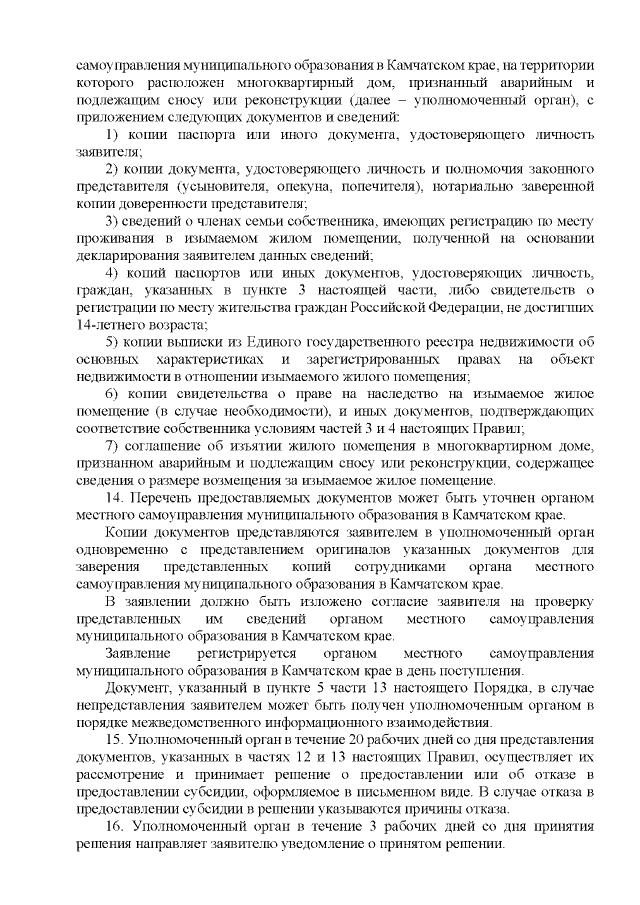 самоуправления муниципального образования в Камчатском крае, на территории которого расположен многоквартирный дом, признанный аварийным и подлежащим сносу или реконструкции (далее – уполномоченный орган), с приложением следующих документов и сведений:

1) копии паспорта или иного документа, удостоверяющего личность заявителя;

2) копии документа, удостоверяющего личность и полномочия законного представителя (усыновителя, опекуна, попечителя), нотариально заверенной копии доверенности представителя;

3) сведений о членах семьи собственника, имеющих регистрацию по месту проживания в изымаемом жилом помещении, полученной на основании декларирования заявителем данных сведений;

4) копий паспортов или иных документов, удостоверяющих личность, граждан, указанных в пункте 3 настоящей части, либо свидетельств о регистрации по месту жительства граждан Российской Федерации, не достигших 14-летнего возраста;

5) копии выписки из Единого государственного реестра недвижимости об основных характеристиках и зарегистрированных правах на объект недвижимости в отношении изымаемого жилого помещения;

6) копии свидетельства о праве на наследство на изымаемое жилое помещение (в случае необходимости), и иных документов, подтверждающих соответствие собственника условиям частей 3 и 4 настоящих Правил;

7) соглашение об изъятии жилого помещения в многоквартирном доме, признанном аварийным и подлежащим сносу или реконструкции, содержащее сведения о размере возмещения за изымаемое жилое помещение.

14. Перечень предоставляемых документов может быть уточнен органом местного самоуправления муниципального образования в Камчатском крае.

Копии документов представляются заявителем в уполномоченный орган одновременно с представлением оригиналов указанных документов для заверения представленных копий сотрудниками органа местного самоуправления муниципального образования в Камчатском крае.

В заявлении должно быть изложено согласие заявителя на проверку представленных им сведений органом местного самоуправления муниципального образования в Камчатском крае.

Заявление регистрируется органом местного самоуправления муниципального образования в Камчатском крае в день поступления.

Документ, указанный в пункте 5 части 13 настоящего Порядка, в случае непредставления заявителем может быть получен уполномоченным органом в порядке межведомственного информационного взаимодействия.

15. Уполномоченный орган в течение 20 рабочих дней со дня представления документов, указанных в частях 12 и 13 настоящих Правил, осуществляет их рассмотрение и принимает решение о предоставлении или об отказе в предоставлении субсидии, оформляемое в письменном виде. В случае отказа в предоставлении субсидии в решении указываются причины отказа.

16. Уполномоченный орган в течение 3 рабочих дней со дня принятия решения направляет заявителю уведомление о принятом решении.